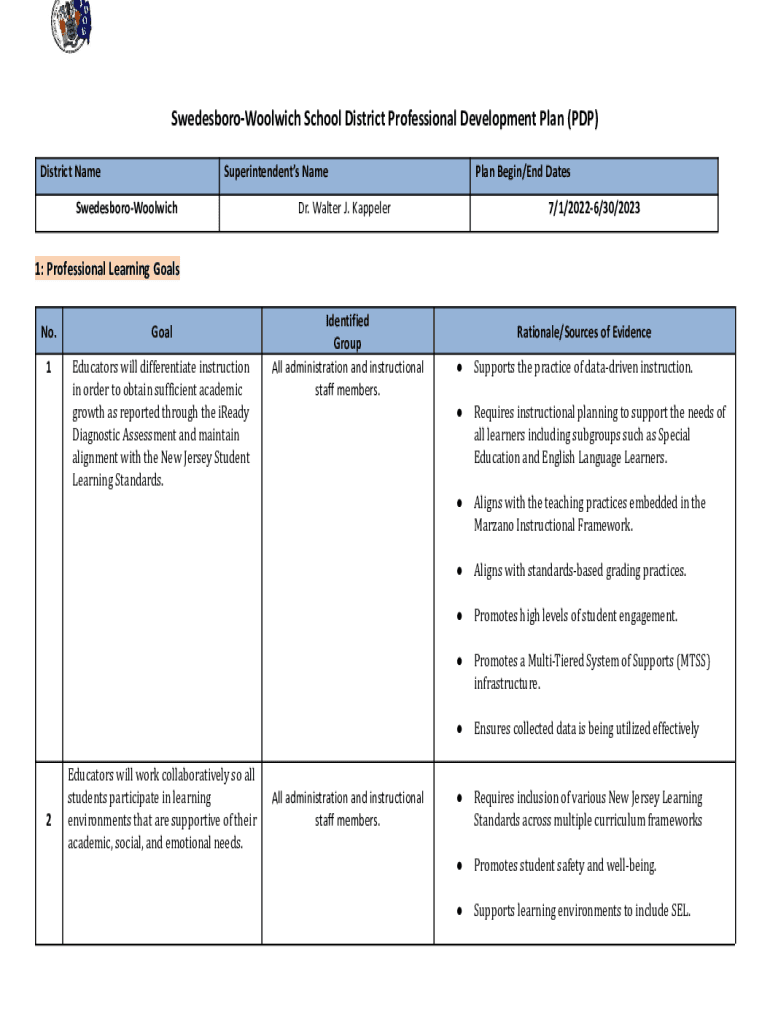 Swedesboro-Woolwich School District Professional Development Plan (PDP)

| District Name | Superintendent's Name | Plan Begin/End Dates |
|---|---|---|
| Swedesboro-Woolwich | Dr. Walter J. Kappeler | 7/1/2022-6/30/2023 |

1: Professional Learning Goals

| No. | Goal | Identified Group | Rationale/Sources of Evidence |
|---|---|---|---|
| 1 | Educators will differentiate instruction in order to obtain sufficient academic growth as reported through the iReady Diagnostic Assessment and maintain alignment with the New Jersey Student Learning Standards. | All administration and instructional staff members. | • Supports the practice of data-driven instruction. • Requires instructional planning to support the needs of all learners including subgroups such as Special Education and English Language Learners. • Aligns with the teaching practices embedded in the Marzano Instructional Framework. • Aligns with standards-based grading practices. • Promotes high levels of student engagement. • Promotes a Multi-Tiered System of Supports (MTSS) infrastructure. • Ensures collected data is being utilized effectively |
| 2 | Educators will work collaboratively so all students participate in learning environments that are supportive of their academic, social, and emotional needs. | All administration and instructional staff members. | • Requires inclusion of various New Jersey Learning Standards across multiple curriculum frameworks • Promotes student safety and well-being. • Supports learning environments to include SEL. |